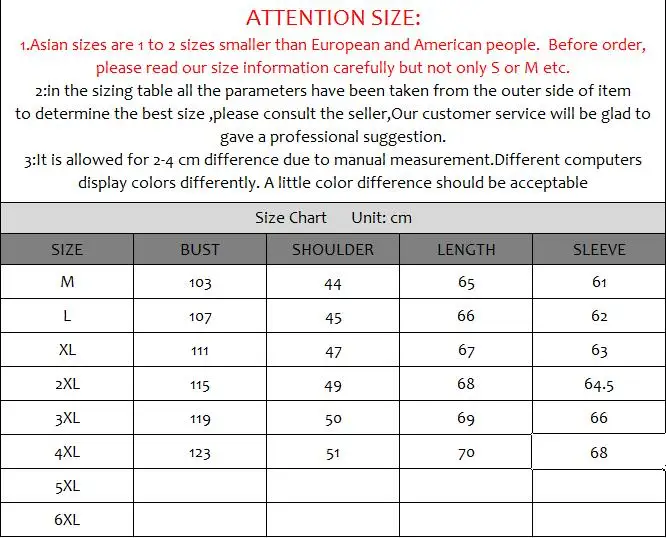 ATTENTION SIZE:

1.Asian sizes are 1 to 2 sizes smaller than European and American people. Before order, please read our size information carefully but not only S or M etc.

2:in the sizing table all the parameters have been taken from the outer side of item to determine the best size ,please consult the seller,Our customer service will be glad to gave a professional suggestion.

3:It is allowed for 2-4 cm difference due to manual measurement.Different computers display colors differently. A little color difference should be acceptable

Size Chart Unit: cm

| SIZE | BUST | SHOULDER | LENGTH | SLEEVE |
|---|---|---|---|---|
| M | 103 | 44 | 65 | 61 |
| L | 107 | 45 | 66 | 62 |
| XL | 111 | 47 | 67 | 63 |
| 2XL | 115 | 49 | 68 | 64.5 |
| 3XL | 119 | 50 | 69 | 66 |
| 4XL | 123 | 51 | 70 | 68 |
| 5XL | | | | |
| 6XL | | | | |